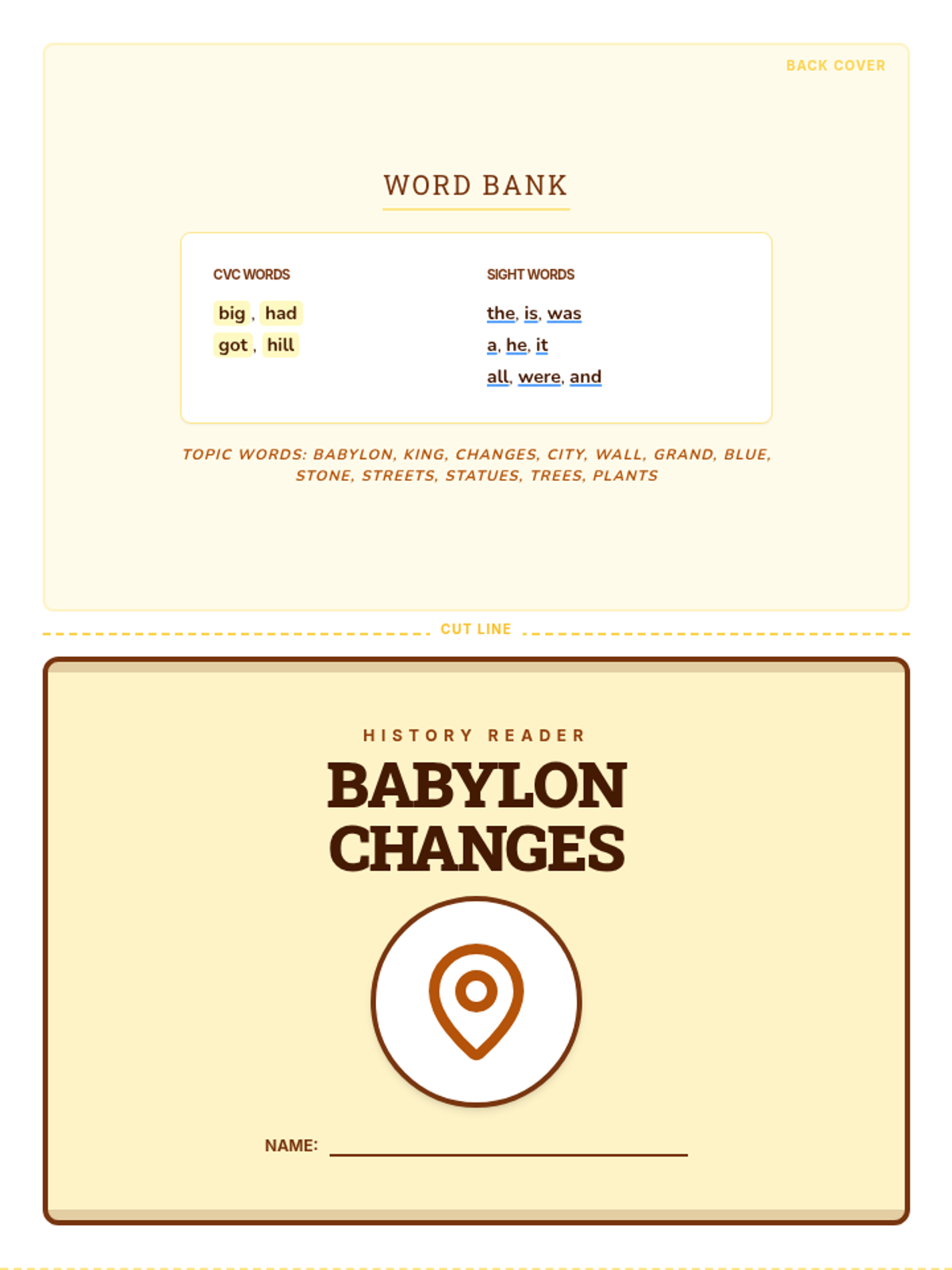 BACK COVER

WORD BANK

CVC WORDS

big , had
got , hill

SIGHT WORDS

the, is, was
a, he, it
all, were, and

TOPIC WORDS: BABYLON, KING, CHANGES, CITY, WALL, GRAND, BLUE, STONE, STREETS, STATUES, TREES, PLANTS

CUT LINE

HISTORY READER

BABYLON CHANGES

NAME: ____